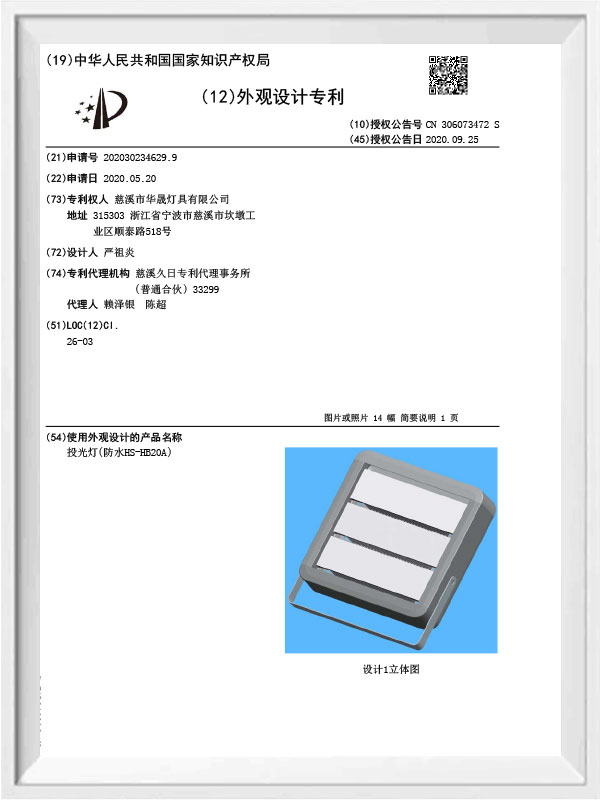 (19)中华人民共和国国家知识产权局

(12)外观设计专利

(10)授权公告号 CN 306073472 S
(45)授权公告日 2020.09.25

(21)申请号 202030234629.9

(22)申请日 2020.05.20

(73)专利权人 慈溪市华晟灯具有限公司
地址 315303 浙江省宁波市慈溪市坎墩工业区顺泰路518号

(72)设计人 严祖炎

(74)专利代理机构 慈溪久日专利代理事务所（普通合伙）33299
代理人 赖泽银 陈超

(51)LOC(12)Cl.
26-03

图片或照片 14 幅 简要说明 1 页

(54)使用外观设计的产品名称
投光灯(防水HS-HB20A)

设计1立体图